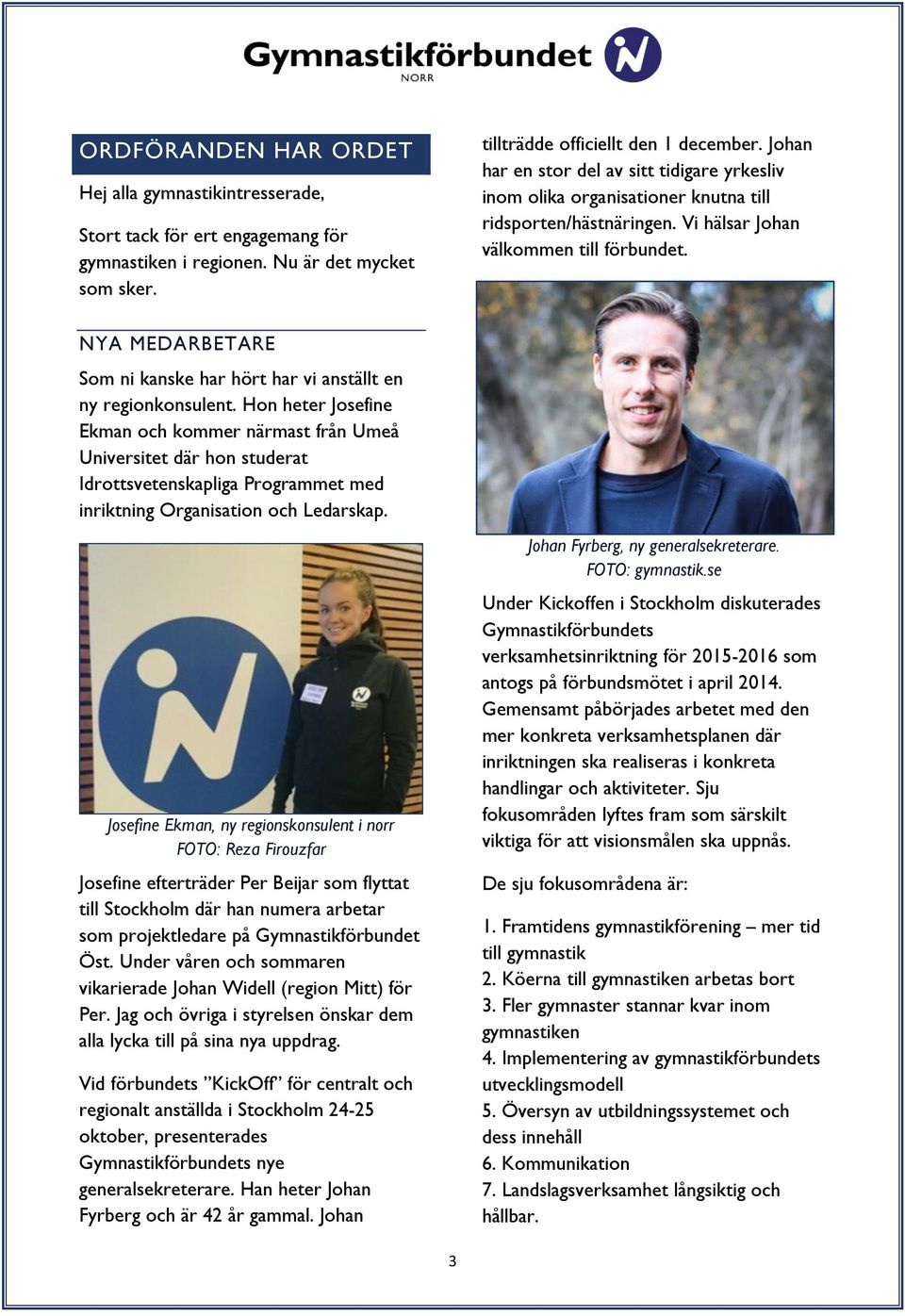 Gymnastikförbundet
NORR

ORDFÖRANDEN HAR ORDET

Hej alla gymnastikintresserade,

Stort tack för ert engagemang för gymnastiken i regionen. Nu är det mycket som sker.

NYA MEDARBETARE

Som ni kanske har hört har vi anställt en ny regionkonsulent. Hon heter Josefine Ekman och kommer närmast från Umeå Universitet där hon studerat Idrottsvetenskapliga Programmet med inriktning Organisation och Ledarskap.

Josefine Ekman, ny regionskonsulent i norr
FOTO: Reza Firouzfar

Josefine efterträder Per Beijar som flyttat till Stockholm där han numera arbetar som projektledare på Gymnastikförbundet Öst. Under våren och sommaren vikarierade Johan Widell (region Mitt) för Per. Jag och övriga i styrelsen önskar dem alla lycka till på sina nya uppdrag.

Vid förbundets ”KickOff” för centralt och regionalt anställda i Stockholm 24-25 oktober, presenterades Gymnastikförbundets nye generalsekreterare. Han heter Johan Fyrberg och är 42 år gammal. Johan tillträdde officiellt den 1 december. Johan har en stor del av sitt tidigare yrkesliv inom olika organisationer knutna till ridsporten/hästnäringen. Vi hälsar Johan välkommen till förbundet.

Johan Fyrberg, ny generalsekreterare.
FOTO: gymnastik.se

Under Kickoffen i Stockholm diskuterades Gymnastikförbundets verksamhetsinriktning för 2015-2016 som antogs på förbundsmötet i april 2014. Gemensamt påbörjades arbetet med den mer konkreta verksamhetsplanen där inriktningen ska realiseras i konkreta handlingar och aktiviteter. Sju fokusområden lyftes fram som särskilt viktiga för att visionsmålen ska uppnås.

De sju fokusområdena är:

1. Framtidens gymnastikförening – mer tid till gymnastik
2. Köerna till gymnastiken arbetas bort
3. Fler gymnaster stannar kvar inom gymnastiken
4. Implementering av gymnastikförbundets utvecklingsmodell
5. Översyn av utbildningssystemet och dess innehåll
6. Kommunikation
7. Landslagsverksamhet långsiktig och hållbar.

3